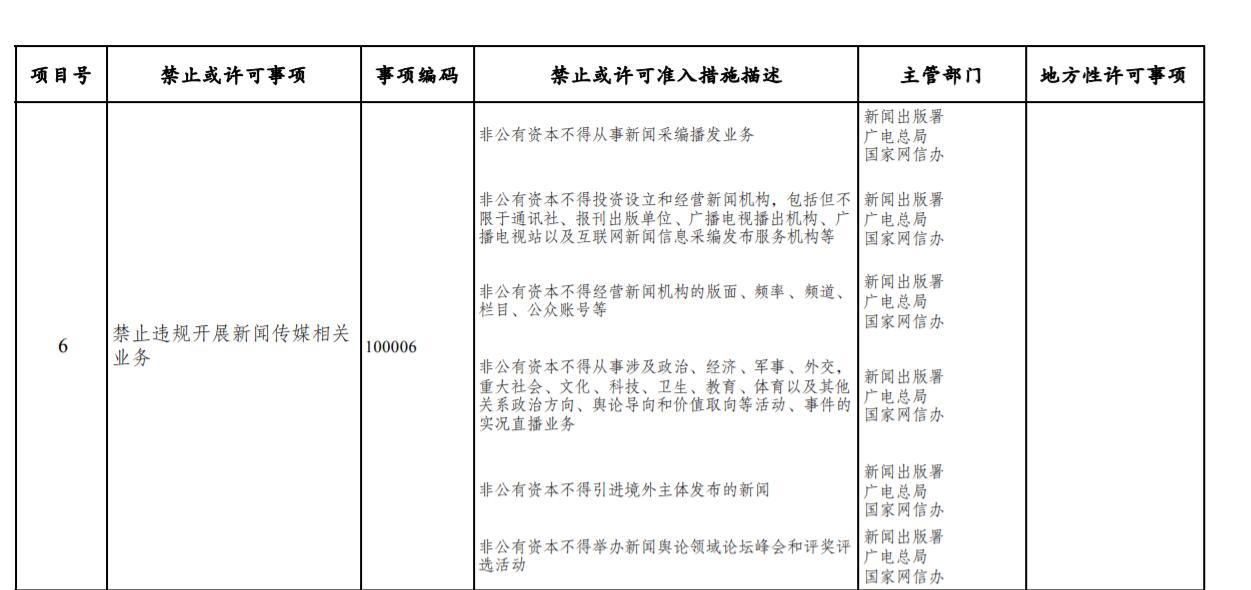 | 项目号 | 禁止或许可事项 | 事项编码 | 禁止或许可准入措施描述 | 主管部门 | 地方性许可事项 |
|---|---|---|---|---|---|
| 6 | 禁止违规开展新闻传媒相关业务 | 100006 | 非公有资本不得从事新闻采编播发业务 | 新闻出版署 广电总局 国家网信办 | |
| | | | 非公有资本不得投资设立和经营新闻机构，包括但不限于通讯社、报刊出版单位、广播电视播出机构、广播电视站以及互联网新闻信息采编发布服务机构等 | 新闻出版署 广电总局 国家网信办 | |
| | | | 非公有资本不得经营新闻机构的版面、频率、频道、栏目、公众账号等 | 新闻出版署 广电总局 国家网信办 | |
| | | | 非公有资本不得从事涉及政治、经济、军事、外交，重大社会、文化、科技、卫生、教育、体育以及其他关系政治方向、舆论导向和价值取向等活动、事件的实况直播业务 | 新闻出版署 广电总局 国家网信办 | |
| | | | 非公有资本不得引进境外主体发布的新闻 | 新闻出版署 广电总局 国家网信办 | |
| | | | 非公有资本不得举办新闻舆论领域论坛峰会和评奖评选活动 | 新闻出版署 广电总局 国家网信办 | |